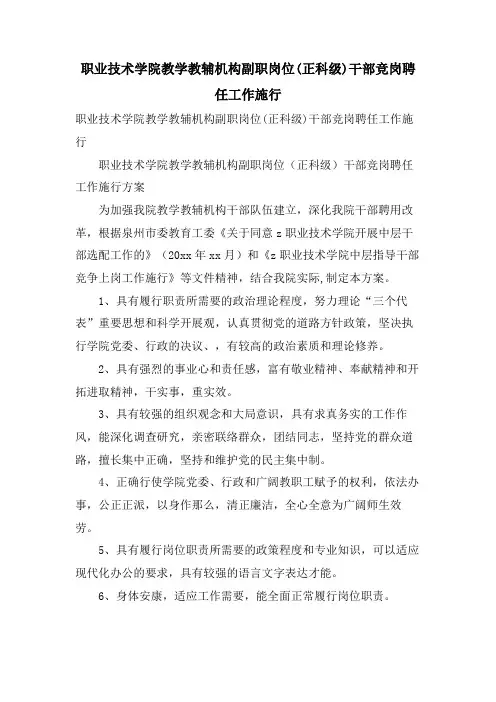 职业技术学院教学教辅机构副职岗位(正科级)干部竞岗聘任工作施行

职业技术学院教学教辅机构副职岗位(正科级)干部竞岗聘任工作施行

职业技术学院教学教辅机构副职岗位（正科级）干部竞岗聘任工作施行方案

为加强我院教学教辅机构干部队伍建立，深化我院干部聘用改革，根据泉州市委教育工委《关于同意z职业技术学院开展中层干部选配工作的》（20xx年xx月）和《z职业技术学院中层指导干部竞争上岗工作施行》等文件精神，结合我院实际,制定本方案。

1、具有履行职责所需要的政治理论程度，努力理论“三个代表”重要思想和科学开展观，认真贯彻党的道路方针政策，坚决执行学院党委、行政的决议、，有较高的政治素质和理论修养。

2、具有强烈的事业心和责任感，富有敬业精神、奉献精神和开拓进取精神，干实事，重实效。

3、具有较强的组织观念和大局意识，具有求真务实的工作作风，能深化调查研究，亲密联络群众，团结同志，坚持党的群众道路，擅长集中正确，坚持和维护党的民主集中制。

4、正确行使学院党委、行政和广阔教职工赋予的权利，依法办事，公正正派，以身作那么，清正廉洁，全心全意为广阔师生效劳。

5、具有履行岗位职责所需要的政策程度和专业知识，可以适应现代化办公的要求，具有较强的语言文字表达才能。

6、身体安康，适应工作需要，能全面正常履行岗位职责。